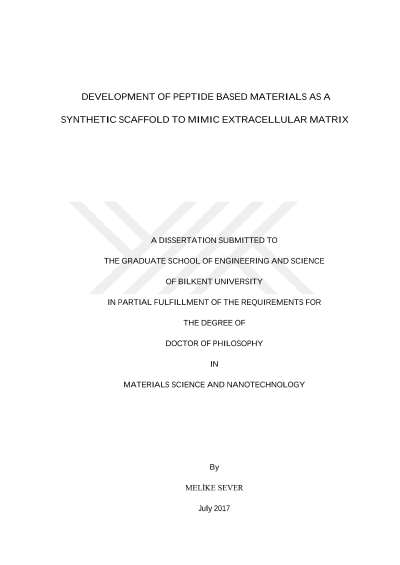 DEVELOPMENT OF PEPTIDE BASED MATERIALS AS A SYNTHETIC SCAFFOLD TO MIMIC EXTRACELLULAR MATRIX

A DISSERTATION SUBMITTED TO

THE GRADUATE SCHOOL OF ENGINEERING AND SCIENCE

OF BILKENT UNIVERSITY

IN PARTIAL FULFILLMENT OF THE REQUIREMENTS FOR

THE DEGREE OF

DOCTOR OF PHILOSOPHY

IN

MATERIALS SCIENCE AND NANOTECHNOLOGY

By

MELİKE SEVER

July 2017